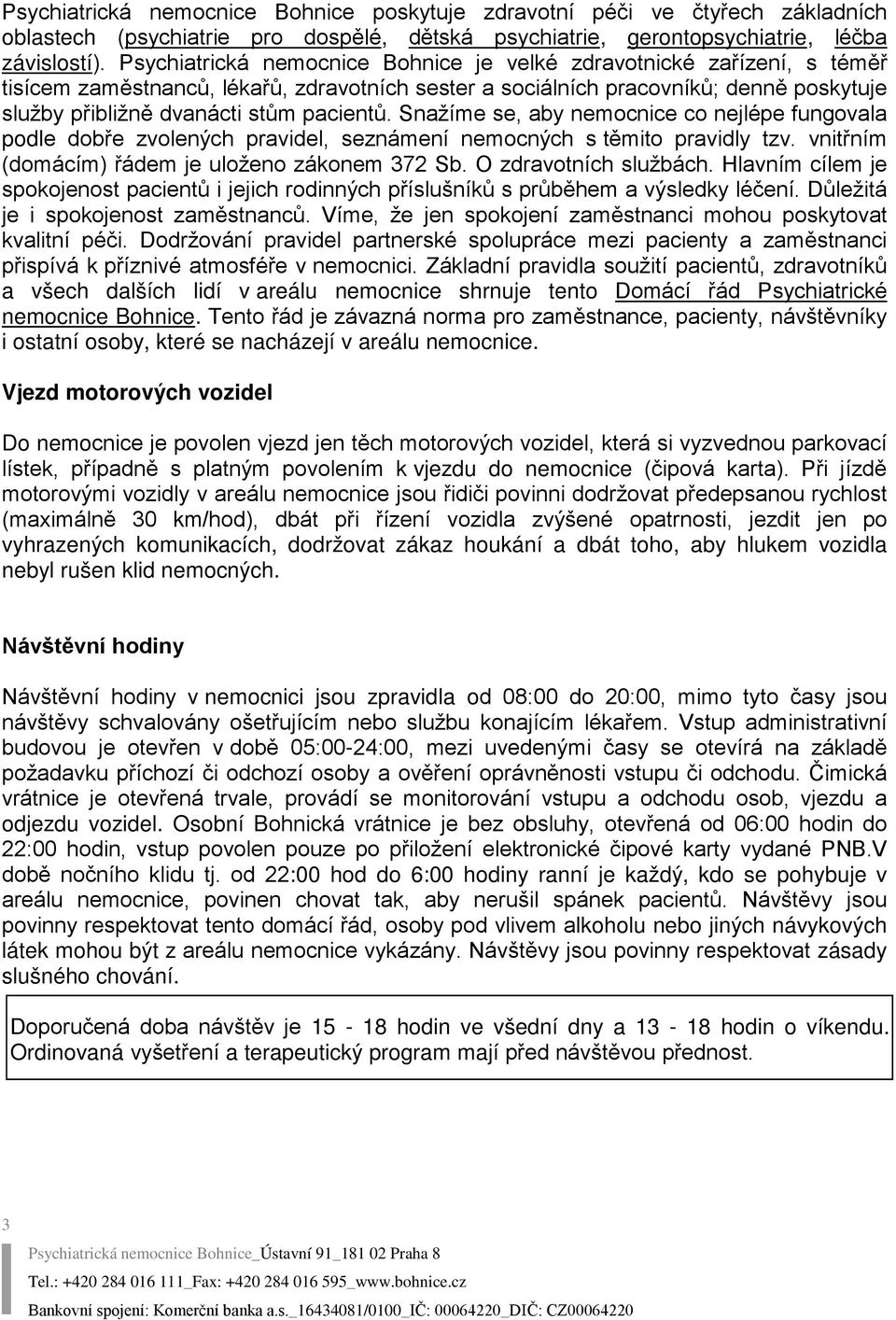 Psychiatrická nemocnice Bohnice poskytuje zdravotní péči ve čtyřech základních oblastech (psychiatrie pro dospělé, dětská psychiatrie, gerontopsychiatrie, léčba závislostí). Psychiatrická nemocnice Bohnice je velké zdravotnické zařízení, s téměř tisícem zaměstnanců, lékařů, zdravotních sester a sociálních pracovníků; denně poskytuje služby přibližně dvanácti stům pacientů. Snažíme se, aby nemocnice co nejlépe fungovala podle dobře zvolených pravidel, seznámení nemocných s těmito pravidly tzv. vnitřním (domácím) řádem je uloženo zákonem 372 Sb. O zdravotních službách. Hlavním cílem je spokojenost pacientů i jejich rodinných příslušníků s průběhem a výsledky léčení. Důležitá je i spokojenost zaměstnanců. Víme, že jen spokojení zaměstnanci mohou poskytovat kvalitní péči. Dodržování pravidel partnerské spolupráce mezi pacienty a zaměstnanci přispívá k příznivé atmosféře v nemocnici. Základní pravidla soužití pacientů, zdravotníků a všech dalších lidí v areálu nemocnice shrnuje tento Domácí řád Psychiatrické nemocnice Bohnice. Tento řád je závazná norma pro zaměstnance, pacienty, návštěvníky i ostatní osoby, které se nacházejí v areálu nemocnice.

Vjezd motorových vozidel

Do nemocnice je povolen vjezd jen těch motorových vozidel, která si vyzvednou parkovací lístek, případně s platným povolením k vjezdu do nemocnice (čipová karta). Při jízdě motorovými vozidly v areálu nemocnice jsou řidiči povinni dodržovat předepsanou rychlost (maximálně 30 km/hod), dbát při řízení vozidla zvýšené opatrnosti, jezdit jen po vyhrazených komunikacích, dodržovat zákaz houkání a dbát toho, aby hlukem vozidla nebyl rušen klid nemocných.

Návštěvní hodiny

Návštěvní hodiny v nemocnici jsou zpravidla od 08:00 do 20:00, mimo tyto časy jsou návštěvy schvalovány ošetřujícím nebo službu konajícím lékařem. Vstup administrativní budovou je otevřen v době 05:00-24:00, mezi uvedenými časy se otevírá na základě požadavku příchozí či odchozí osoby a ověření oprávněnosti vstupu či odchodu. Čimická vrátnice je otevřená trvale, provádí se monitorování vstupu a odchodu osob, vjezdu a odjezdu vozidel. Osobní Bohnická vrátnice je bez obsluhy, otevřená od 06:00 hodin do 22:00 hodin, vstup povolen pouze po přiložení elektronické čipové karty vydané PNB.V době nočního klidu tj. od 22:00 hod do 6:00 hodiny ranní je každý, kdo se pohybuje v areálu nemocnice, povinen chovat tak, aby nerušil spánek pacientů. Návštěvy jsou povinny respektovat tento domácí řád, osoby pod vlivem alkoholu nebo jiných návykových látek mohou být z areálu nemocnice vykázány. Návštěvy jsou povinny respektovat zásady slušného chování.

Doporučená doba návštěv je 15 - 18 hodin ve všední dny a 13 - 18 hodin o víkendu. Ordinovaná vyšetření a terapeutický program mají před návštěvou přednost.

3

Psychiatrická nemocnice Bohnice_Ústavní 91_181 02 Praha 8

Tel.: +420 284 016 111_Fax: +420 284 016 595_www.bohnice.cz

Bankovní spojení: Komerční banka a.s._16434081/0100_IČ: 00064220_DIČ: CZ00064220